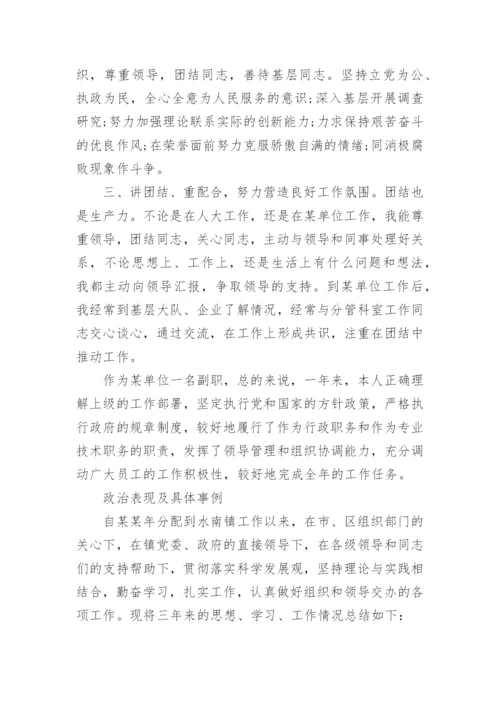 织，尊重领导，团结同志，善待基层同志。坚持立党为公、执政为民，全心全意为人民服务的意识;深入基层开展调查研究;努力加强理论联系实际的创新能力;力求保持艰苦奋斗的优良作风;在荣誉面前努力克服骄傲自满的情绪;同消极腐败现象作斗争。

三、讲团结、重配合，努力营造良好工作氛围。团结也是生产力。不论是在人大工作，还是在某单位工作，我能尊重领导，团结同志，关心同志，主动与领导和同事处理好关系，不论思想上、工作上，还是生活上有什么问题和想法，我都主动向领导汇报，争取领导的支持。到某单位工作后，我经常到基层大队、企业了解情况，经常与分管科室工作同志交心谈心，通过交流，在工作上形成共识，注重在团结中推动工作。

作为某单位一名副职，总的来说，一年来，本人正确理解上级的工作部署，坚定执行党和国家的方针政策，严格执行政府的规章制度，较好地履行了作为行政职务和作为专业技术职务的职责，发挥了领导管理和组织协调能力，充分调动广大员工的工作积极性，较好地完成全年的工作任务。

政治表现及具体事例

自某某年分配到水南镇工作以来，在市、区组织部门的关心下，在镇党委、政府的直接领导下，在各级领导和同志们的支持帮助下，贯彻落实科学发展观，坚持理论与实践相结合，勤奋学习，扎实工作，认真做好组织和领导交办的各项工作。现将三年来的思想、学习、工作情况总结如下: